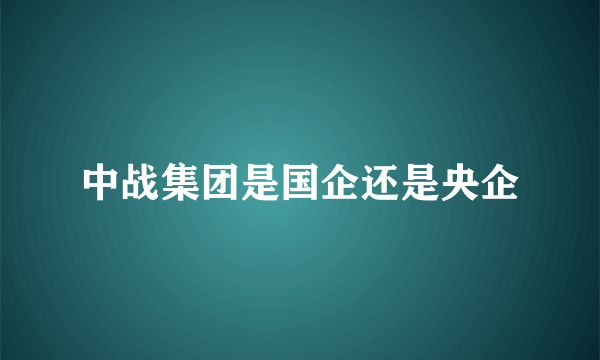 中战集团是国企还是央企